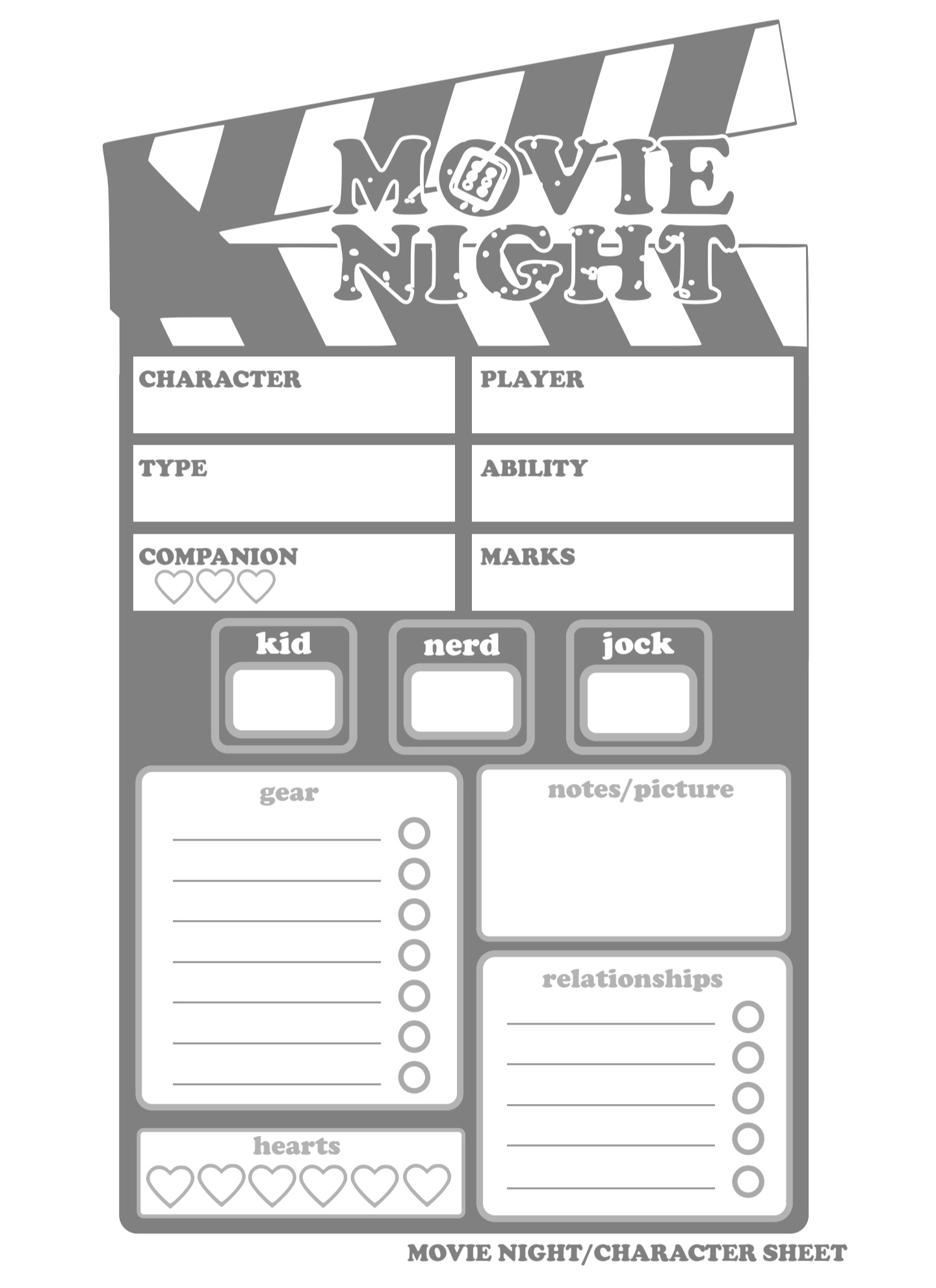 MOVIE NIGHT

CHARACTER

PLAYER

TYPE

ABILITY

COMPANION

MARKS

kid

nerd

jock

gear

notes/picture

relationships

hearts

MOVIE NIGHT/CHARACTER SHEET